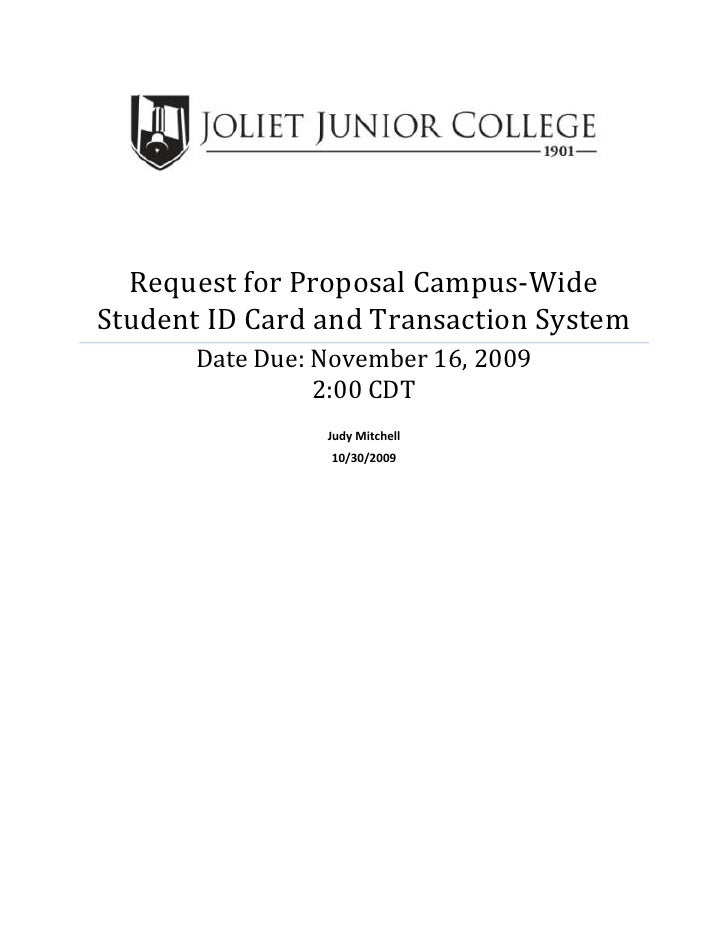 JOLIET JUNIOR COLLEGE
1901

Request for Proposal Campus-Wide Student ID Card and Transaction System

Date Due: November 16, 2009
2:00 CDT

Judy Mitchell
10/30/2009